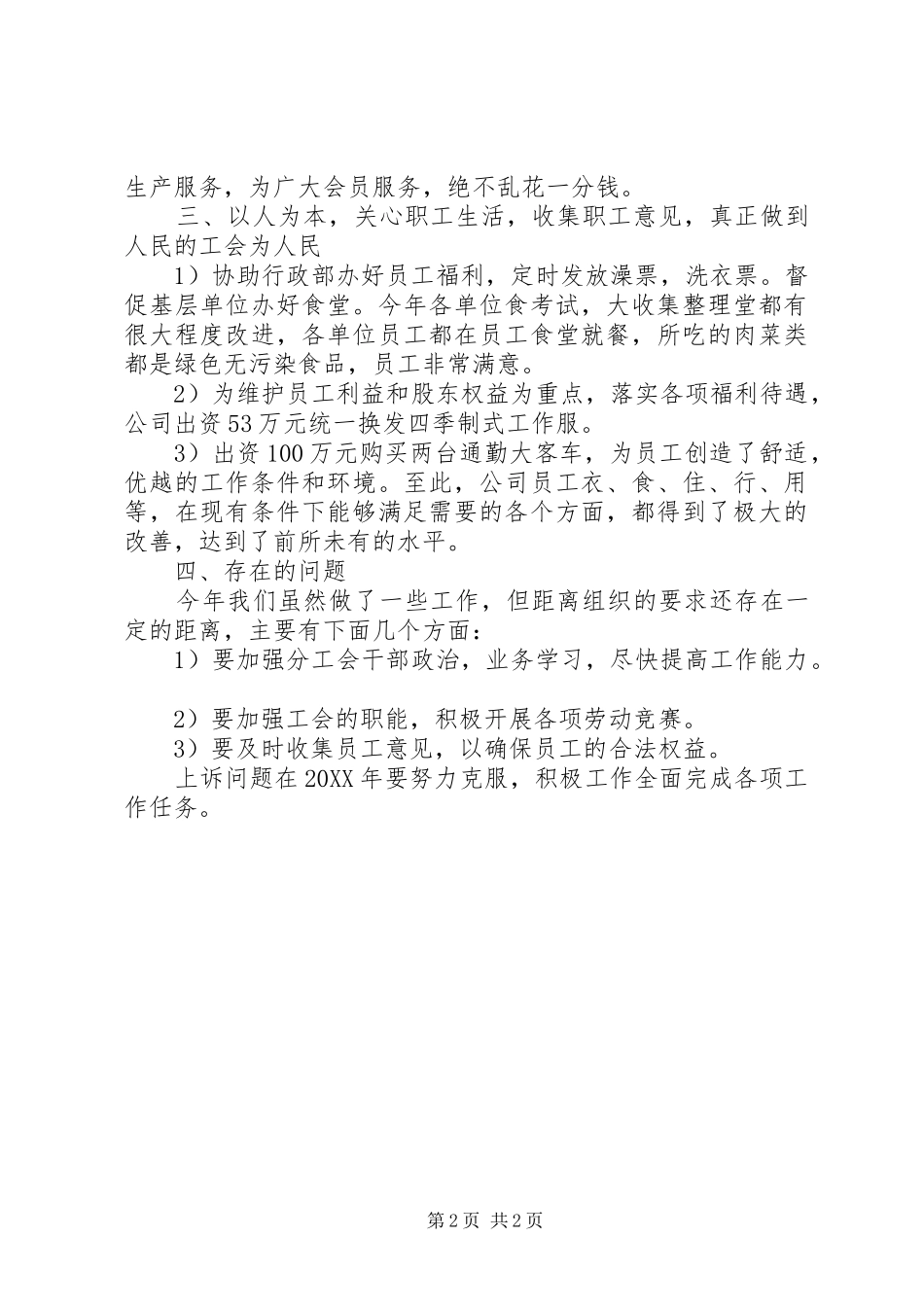 生产服务，为广大会员服务，绝不乱花一分钱。

三、以人为本，关心职工生活，收集职工意见，真正做到人民的工会为人民

1）协助行政部办好员工福利，定时发放澡票，洗衣票。督促基层单位办好食堂。今年各单位食考试，大收集整理堂都有很大程度改进，各单位员工都在员工食堂就餐，所吃的肉菜类都是绿色无污染食品，员工非常满意。

2）为维护员工利益和股东权益为重点，落实各项福利待遇，公司出资53万元统一换发四季制式工作服。

3）出资100万元购买两台通勤大客车，为员工创造了舒适，优越的工作条件和环境。至此，公司员工衣、食、住、行、用等，在现有条件下能够满足需要的各个方面，都得到了极大的改善，达到了前所未有的水平。

四、存在的问题

今年我们虽然做了一些工作，但距离组织的要求还存在一定的距离，主要有下面几个方面：

1）要加强分工会干部政治，业务学习，尽快提高工作能力。

2）要加强工会的职能，积极开展各项劳动竞赛。

3）要及时收集员工意见，以确保员工的合法权益。

上诉问题在20XX年要努力克服，积极工作全面完成各项工作任务。

第2页 共2页